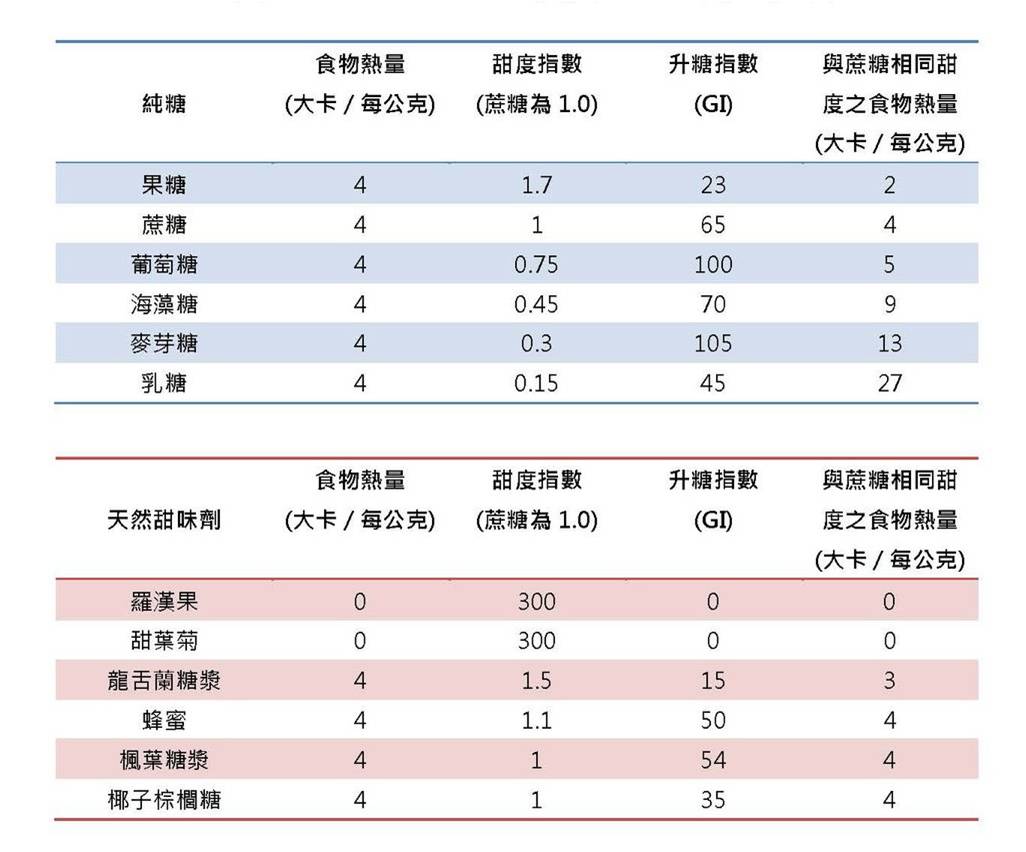 | 純糖 | 食物熱量 (大卡 / 每公克) | 甜度指數 (蔗糖為 1.0) | 升糖指數 (GI) | 與蔗糖相同甜度之食物熱量 (大卡 / 每公克) |
|---|---|---|---|---|
| 果糖 | 4 | 1.7 | 23 | 2 |
| 蔗糖 | 4 | 1 | 65 | 4 |
| 葡萄糖 | 4 | 0.75 | 100 | 5 |
| 海藻糖 | 4 | 0.45 | 70 | 9 |
| 麥芽糖 | 4 | 0.3 | 105 | 13 |
| 乳糖 | 4 | 0.15 | 45 | 27 |

| 天然甜味劑 | 食物熱量 (大卡 / 每公克) | 甜度指數 (蔗糖為 1.0) | 升糖指數 (GI) | 與蔗糖相同甜度之食物熱量 (大卡 / 每公克) |
|---|---|---|---|---|
| 羅漢果 | 0 | 300 | 0 | 0 |
| 甜葉菊 | 0 | 300 | 0 | 0 |
| 龍舌蘭糖漿 | 4 | 1.5 | 15 | 3 |
| 蜂蜜 | 4 | 1.1 | 50 | 4 |
| 楓葉糖漿 | 4 | 1 | 54 | 4 |
| 椰子棕櫚糖 | 4 | 1 | 35 | 4 |